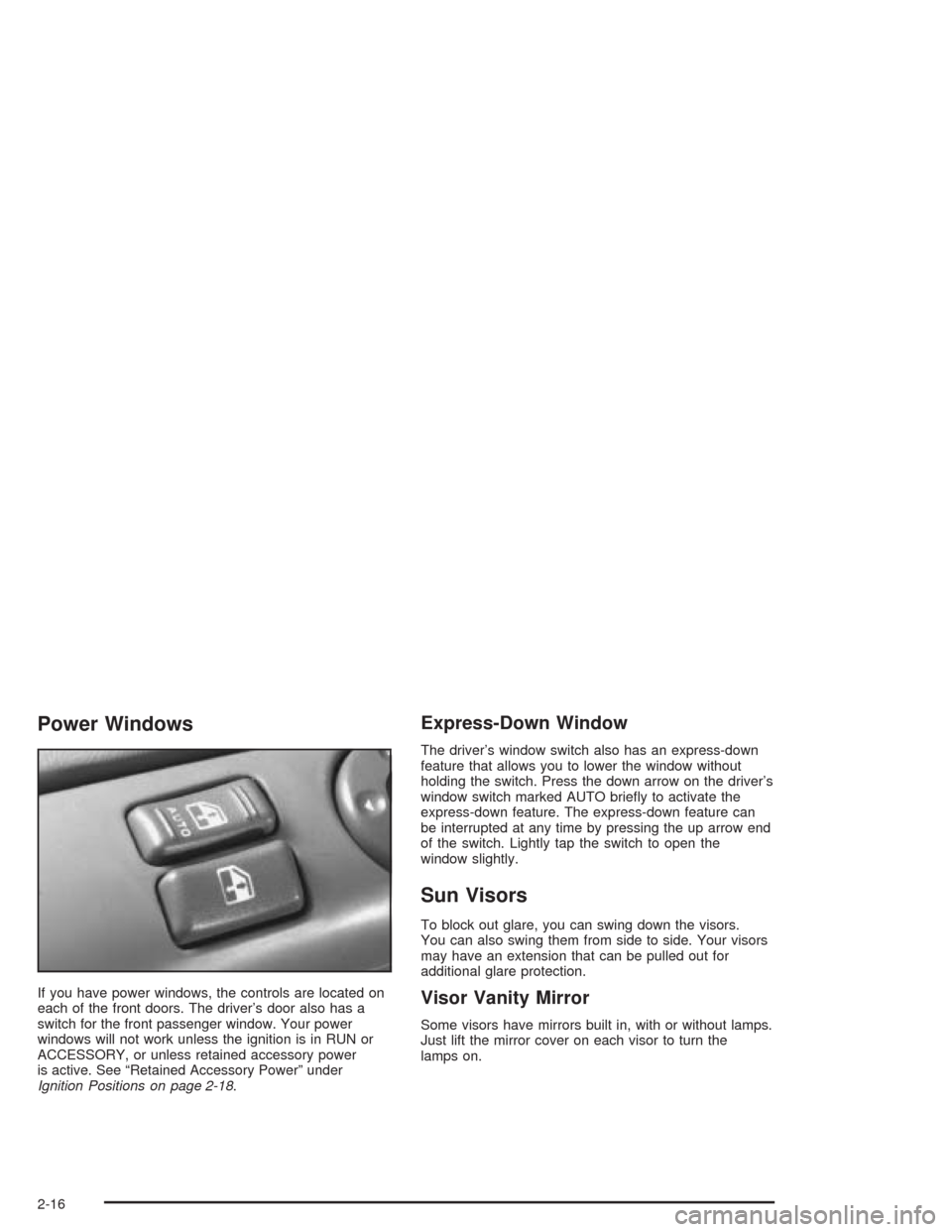 Power Windows

AUTO

If you have power windows, the controls are located on each of the front doors. The driver's door also has a switch for the front passenger window. Your power windows will not work unless the ignition is in RUN or ACCESSORY, or unless retained accessory power is active. See "Retained Accessory Power" under Ignition Positions on page 2-18.

Express-Down Window

The driver's window switch also has an express-down feature that allows you to lower the window without holding the switch. Press the down arrow on the driver's window switch marked AUTO briefly to activate the express-down feature. The express-down feature can be interrupted at any time by pressing the up arrow end of the switch. Lightly tap the switch to open the window slightly.

Sun Visors

To block out glare, you can swing down the visors. You can also swing them from side to side. Your visors may have an extension that can be pulled out for additional glare protection.

Visor Vanity Mirror

Some visors have mirrors built in, with or without lamps. Just lift the mirror cover on each visor to turn the lamps on.

2-16

carmanualsonline.info